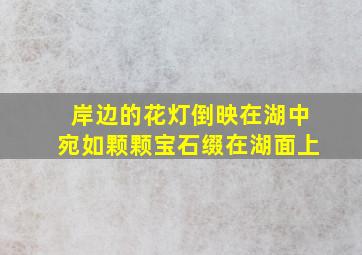 岸边的花灯倒映在湖中
宛如颗颗宝石缀在湖面上